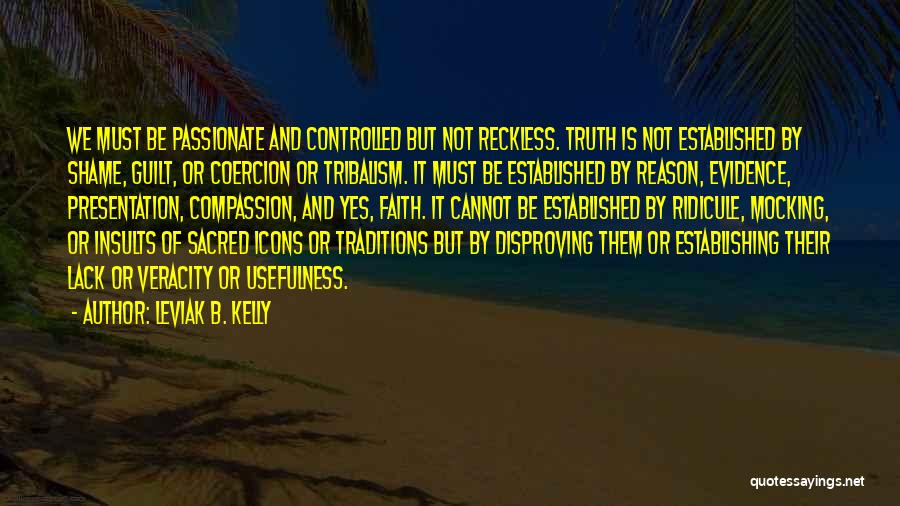 WE MUST BE PASSIONATE AND CONTROLLED BUT NOT RECKLESS. TRUTH IS NOT ESTABLISHED BY SHAME, GUILT, OR COERCION OR TRIBALISM. IT MUST BE ESTABLISHED BY REASON, EVIDENCE, PRESENTATION, COMPASSION, AND YES, FAITH. IT CANNOT BE ESTABLISHED BY RIDICULE, MOCKING, OR INSULTS OF SACRED ICONS OR TRADITIONS BUT BY DISPROVING THEM OR ESTABLISHING THEIR LACK OR VERACITY OR USEFULNESS.

- AUTHOR: LEVIAK B. KELLY

quotessayings.net